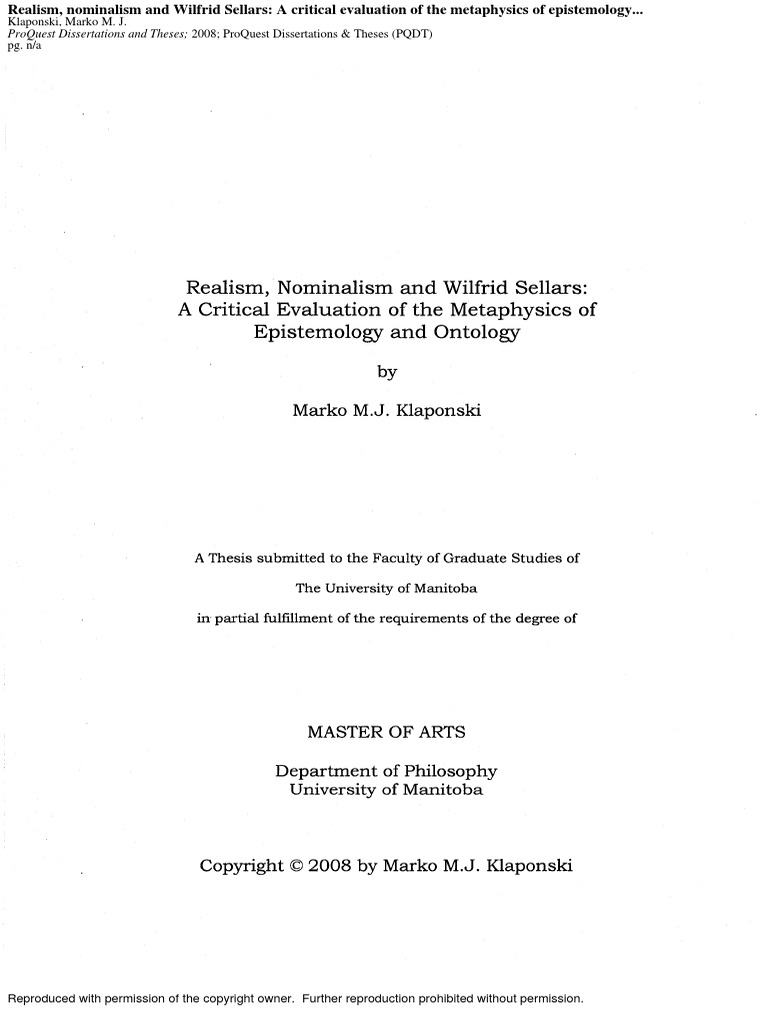 Realism, nominalism and Wilfrid Sellars: A critical evaluation of the metaphysics of epistemology...
Klaponski, Marko M. J.
ProQuest Dissertations and Theses; 2008; ProQuest Dissertations & Theses (PQDT)
pg. n/a

Realism, Nominalism and Wilfrid Sellars: A Critical Evaluation of the Metaphysics of Epistemology and Ontology

by

Marko M.J. Klaponski

A Thesis submitted to the Faculty of Graduate Studies of

The University of Manitoba

in partial fulfillment of the requirements of the degree of

MASTER OF ARTS

Department of Philosophy
University of Manitoba

Copyright © 2008 by Marko M.J. Klaponski

Reproduced with permission of the copyright owner. Further reproduction prohibited without permission.